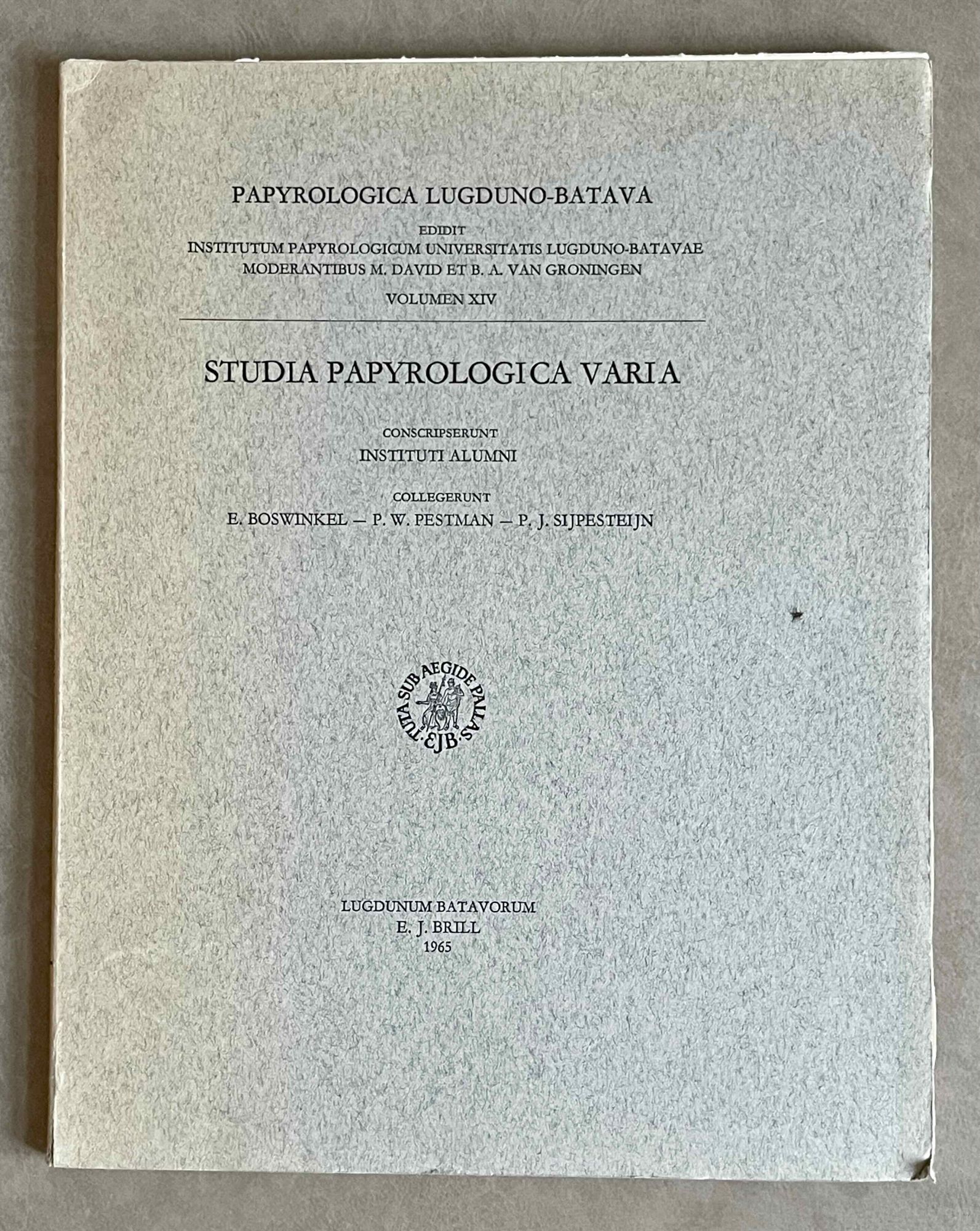 PAPYROLOGICA LUGDUNO-BATAVA

EDIDIT
INSTITUTUM PAPYROLOGICUM UNIVERSITATIS LUGDUNO-BATAVAE
MODERANTIBUS M. DAVID ET B. A. VAN GRONINGEN

VOLUMEN XIV

STUDIA PAPYROLOGICA VARIA

CONSCRIPSERUNT
INSTITUTI ALUMNI

COLLEGERUNT
E. BOSWINKEL — P. W. PESTMAN — P. J. SIJPESTEIJN

TUTA SUB AEGIDE PALLAS
EJB

LUGDUNUM BATAVORUM
E. J. BRILL
1965